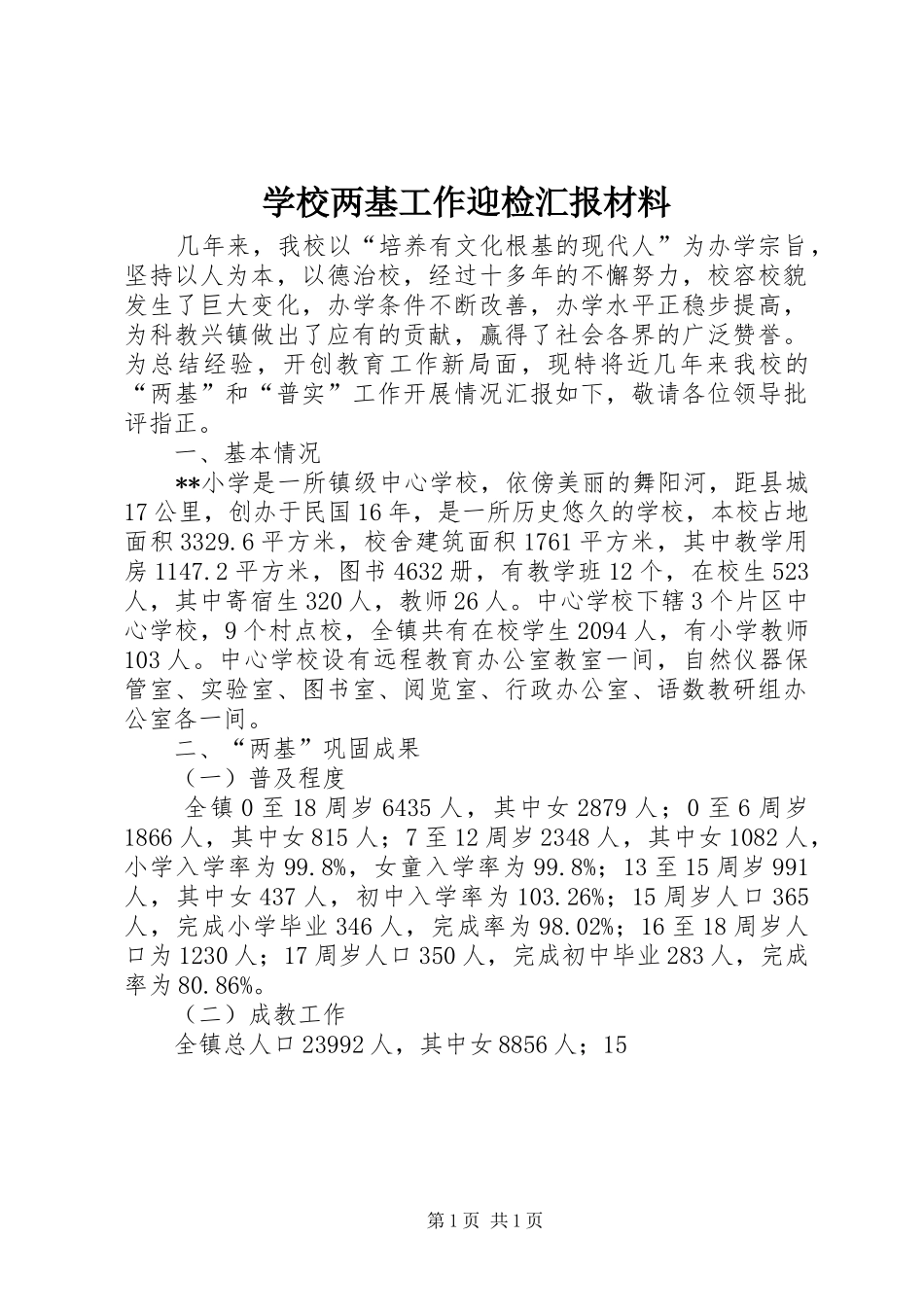 学校两基工作迎检汇报材料

几年来，我校以“培养有文化根基的现代人”为办学宗旨，坚持以人为本，以德治校，经过十多年的不懈努力，校容校貌发生了巨大变化，办学条件不断改善，办学水平正稳步提高，为科教兴镇做出了应有的贡献，赢得了社会各界的广泛赞誉。为总结经验，开创教育工作新局面，现特将近几年来我校的“两基”和“普实”工作开展情况汇报如下，敬请各位领导批评指正。

一、基本情况

**小学是一所镇级中心学校，依傍美丽的舞阳河，距县城17公里，创办于民国16年，是一所历史悠久的学校，本校占地面积3329.6平方米，校舍建筑面积1761平方米，其中教学用房1147.2平方米，图书4632册，有教学班12个，在校生523人，其中寄宿生320人，教师26人。中心学校下辖3个片区中心学校，9个村点校，全镇共有在校学生2094人，有小学教师103人。中心学校设有远程教育办公室教室一间，自然仪器保管室、实验室、图书室、阅览室、行政办公室、语数教研组办公室各一间。

二、“两基”巩固成果

（一）普及程度

全镇0至18周岁6435人，其中女2879人；0至6周岁1866人，其中女815人；7至12周岁2348人，其中女1082人，小学入学率为99.8%，女童入学率为99.8%；13至15周岁991人，其中女437人，初中入学率为103.26%；15周岁人口365人，完成小学毕业346人，完成率为98.02%；16至18周岁人口为1230人；17周岁人口350人，完成初中毕业283人，完成率为80.86%。

（二）成教工作

全镇总人口23992人，其中女8856人；15

第1页 共1页